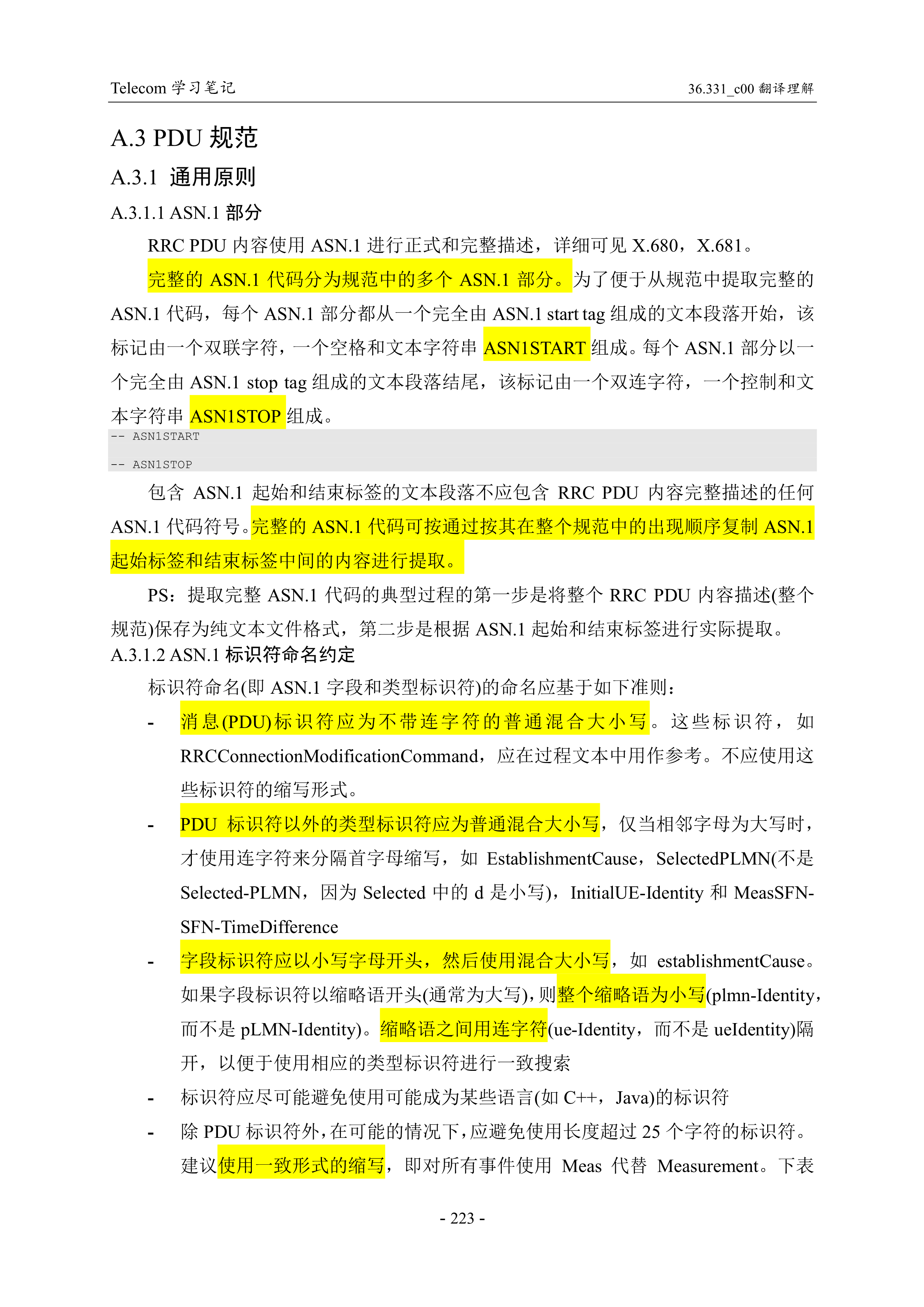 Telecom学习笔记 36.331_c00翻译理解

A.3 PDU规范

A.3.1 通用原则

A.3.1.1 ASN.1部分

RRC PDU内容使用ASN.1进行正式和完整描述，详细可见X.680，X.681。

完整的ASN.1代码分为规范中的多个ASN.1部分。为了便于从规范中提取完整的ASN.1代码，每个ASN.1部分都从一个完全由ASN.1 start tag组成的文本段落开始，该标记由一个双联字符，一个空格和文本字符串ASN1START组成。每个ASN.1部分以一个完全由ASN.1 stop tag组成的文本段落结尾，该标记由一个双连字符，一个控制和文本字符串ASN1STOP组成。

-- ASN1START

-- ASN1STOP

包含ASN.1起始和结束标签的文本段落不应包含RRC PDU内容完整描述的任何ASN.1代码符号。完整的ASN.1代码可按通过按其在整个规范中的出现顺序复制ASN.1起始标签和结束标签中间的内容进行提取。

PS：提取完整ASN.1代码的典型过程的第一步是将整个RRC PDU内容描述(整个规范)保存为纯文本文件格式，第二步是根据ASN.1起始和结束标签进行实际提取。

A.3.1.2 ASN.1标识符命名约定

标识符命名(即ASN.1字段和类型标识符)的命名应基于如下准则：

- 消息(PDU)标识符应为不带连字符的普通混合大小写。这些标识符，如RRCConnectionModificationCommand，应在过程文本中用作参考。不应使用这些标识符的缩写形式。

- PDU标识符以外的类型标识符应为普通混合大小写，仅当相邻字母为大写时，才使用连字符来分隔首字母缩写，如EstablishmentCause，SelectedPLMN(不是Selected-PLMN，因为Selected中的d是小写)，InitialUE-Identity和MeasSFN-SFN-TimeDifference

- 字段标识符应以小写字母开头，然后使用混合大小写，如establishmentCause。如果字段标识符以缩略语开头(通常为大写)，则整个缩略语为小写(plmn-Identity，而不是pLMN-Identity)。缩略语之间用连字符(ue-Identity，而不是ueIdentity)隔开，以便于使用相应的类型标识符进行一致搜索

- 标识符应尽可能避免使用可能成为某些语言(如C++，Java)的标识符

- 除PDU标识符外，在可能的情况下，应避免使用长度超过25个字符的标识符。建议使用一致形式的缩写，即对所有事件使用Meas代替Measurement。下表

- 223 -